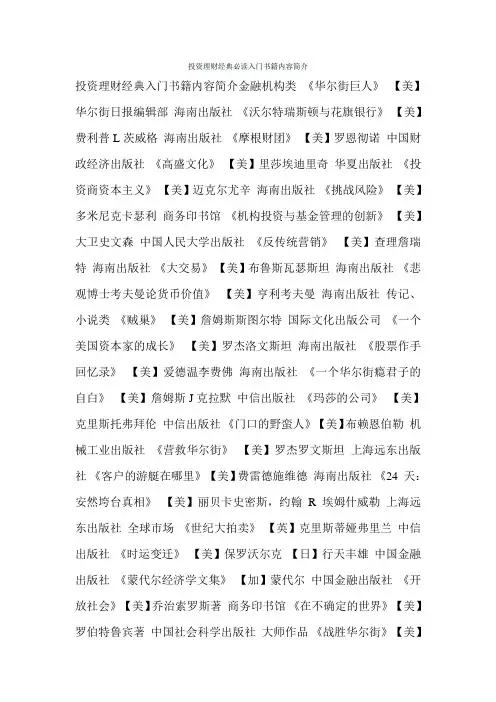 投资理财经典必读入门书籍内容简介

投资理财经典入门书籍内容简介金融机构类 《华尔街巨人》 【美】华尔街日报编辑部 海南出版社 《沃尔特瑞斯顿与花旗银行》 【美】费利普 L 茨威格 海南出版社 《摩根财团》 【美】罗恩彻诺 中国财政经济出版社 《高盛文化》 【美】里莎埃迪里奇 华夏出版社 《投资商资本主义》 【美】迈克尔尤辛 海南出版社 《挑战风险》 【美】多米尼克卡瑟利 商务印书馆 《机构投资与基金管理的创新》 【美】大卫史文森 中国人民大学出版社 《反传统营销》 【美】查理詹瑞特 海南出版社 《大交易》 【美】布鲁斯瓦瑟斯坦 海南出版社 《悲观博士考夫曼论货币价值》 【美】亨利考夫曼 海南出版社 传记、小说类 《贼巢》 【美】詹姆斯斯图尔特 国际文化出版公司 《一个美国资本家的成长》 【美】罗杰洛文斯坦 海南出版社 《股票作手回忆录》 【美】爱德温李费佛 海南出版社 《一个华尔街瘾君子的自白》 【美】詹姆斯 J 克拉默 中信出版社 《玛莎的公司》 【美】克里斯托弗拜伦 中信出版社 《门口的野蛮人》【美】布赖恩伯勒 机械工业出版社 《营救华尔街》 【美】罗杰罗文斯坦 上海远东出版社 《客户的游艇在哪里》【美】费雷德施维德 海南出版社 《24 天：安然垮台真相》 【美】丽贝卡史密斯，约翰 R 埃姆什威勒 上海远东出版社 全球市场 《世纪大拍卖》 【美】克里斯蒂娅弗里兰 中信出版社 《时运变迁》 【美】保罗沃尔克 【日】行天丰雄 中国金融出版社 《蒙代尔经济学文集》 【加】蒙代尔 中国金融出版社 《开放社会》【美】乔治索罗斯著 商务印书馆 《在不确定的世界》【美】罗伯特鲁宾著 中国社会科学出版社 大师作品 《战胜华尔街》【美】